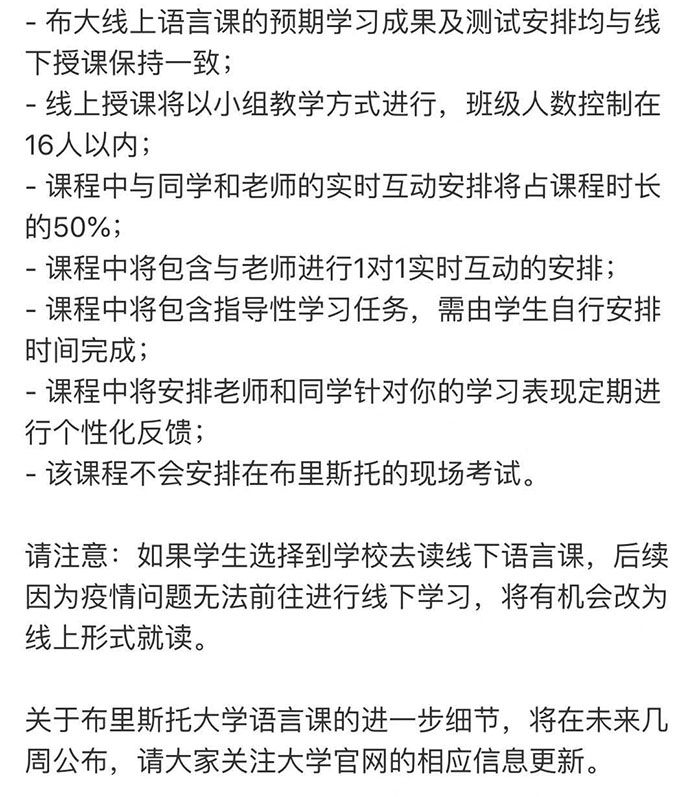 - 布大线上语言课的预期学习成果及测试安排均与线下授课保持一致；
- 线上授课将以小组教学方式进行，班级人数控制在16人以内；
- 课程中与同学和老师的实时互动安排将占课程时长的50%；
- 课程中将包含与老师进行1对1实时互动的安排；
- 课程中将包含指导性学习任务，需由学生自行安排时间完成；
- 课程中将安排老师和同学针对你的学习表现定期进行个性化反馈；
- 该课程不会安排在布里斯托的现场考试。

请注意：如果学生选择到学校去读线下语言课，后续因为疫情问题无法前往进行线下学习，将有机会改为线上形式就读。

关于布里斯托大学语言课的进一步细节，将在未来几周公布，请大家关注大学官网的相应信息更新。